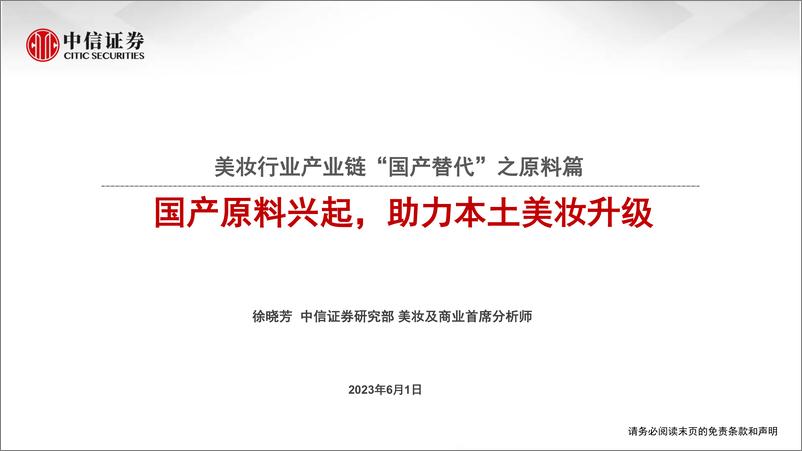 中信证券
CITIC SECURITIES

美妆行业产业链“国产替代”之原料篇

国产原料兴起，助力本土美妆升级

徐晓芳 中信证券研究部 美妆及商业首席分析师

2023年6月1日

请务必阅读末页的免责条款和声明